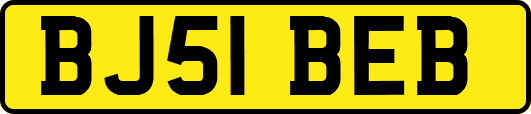 BJ51 BEB